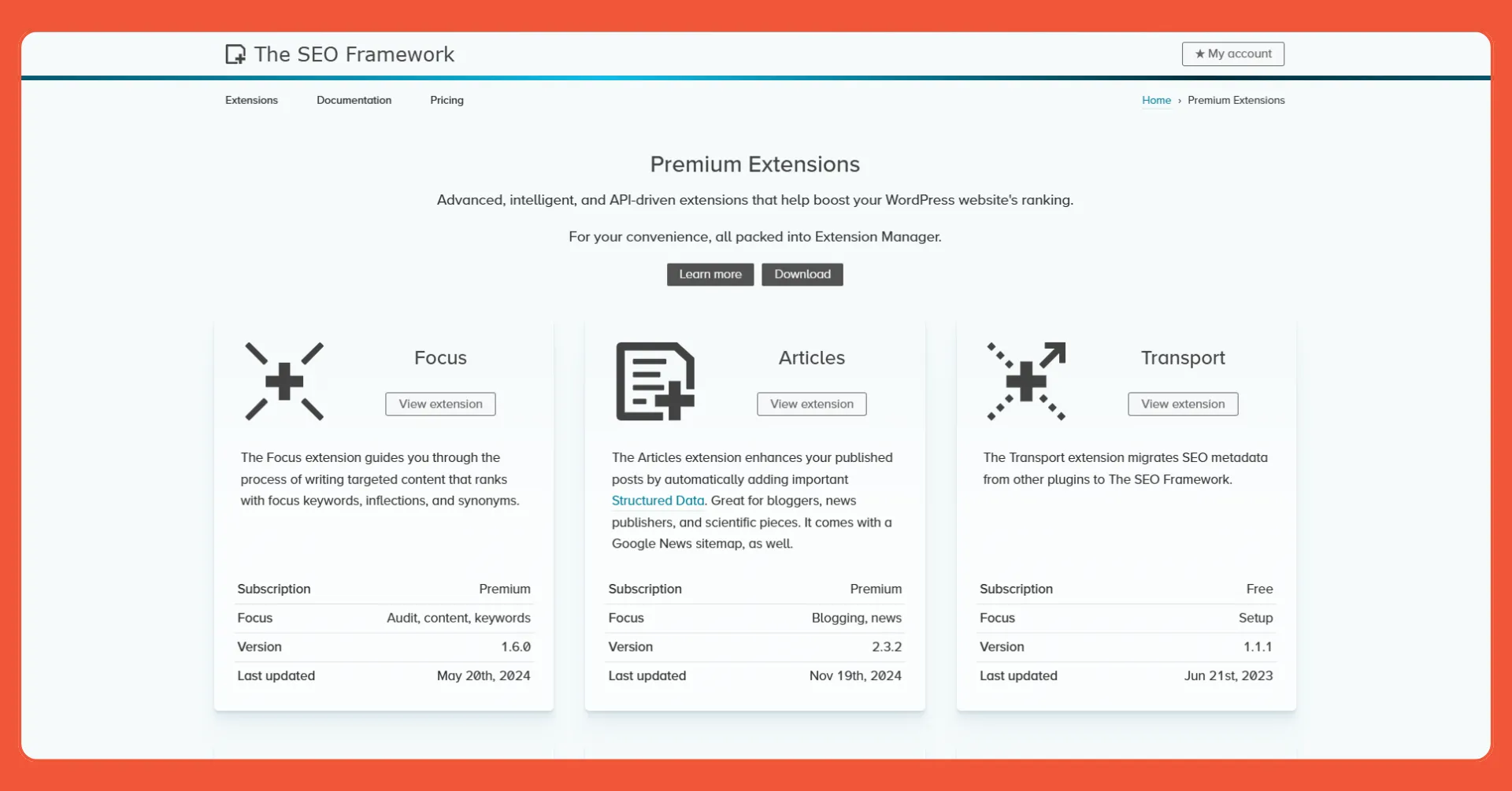 The SEO Framework

★ My account

Extensions Documentation Pricing

Home › Premium Extensions

Premium Extensions

Advanced, intelligent, and API-driven extensions that help boost your WordPress website's ranking.

For your convenience, all packed into Extension Manager.

Learn more Download

Focus

View extension

The Focus extension guides you through the process of writing targeted content that ranks with focus keywords, inflections, and synonyms.

| Subscription | Premium |
|---|---|
| Focus | Audit, content, keywords |
| Version | 1.6.0 |
| Last updated | May 20th, 2024 |

Articles

View extension

The Articles extension enhances your published posts by automatically adding important Structured Data. Great for bloggers, news publishers, and scientific pieces. It comes with a Google News sitemap, as well.

| Subscription | Premium |
|---|---|
| Focus | Blogging, news |
| Version | 2.3.2 |
| Last updated | Nov 19th, 2024 |

Transport

View extension

The Transport extension migrates SEO metadata from other plugins to The SEO Framework.

| Subscription | Free |
|---|---|
| Focus | Setup |
| Version | 1.1.1 |
| Last updated | Jun 21st, 2023 |